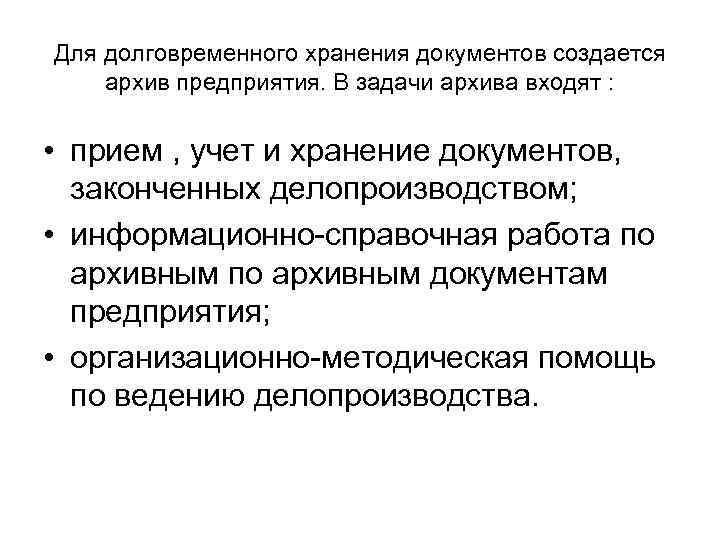 Для долговременного хранения документов создается архив предприятия. В задачи архива входят :

• прием , учет и хранение документов, законченных делопроизводством;
• информационно-справочная работа по архивным по архивным документам предприятия;
• организационно-методическая помощь по ведению делопроизводства.